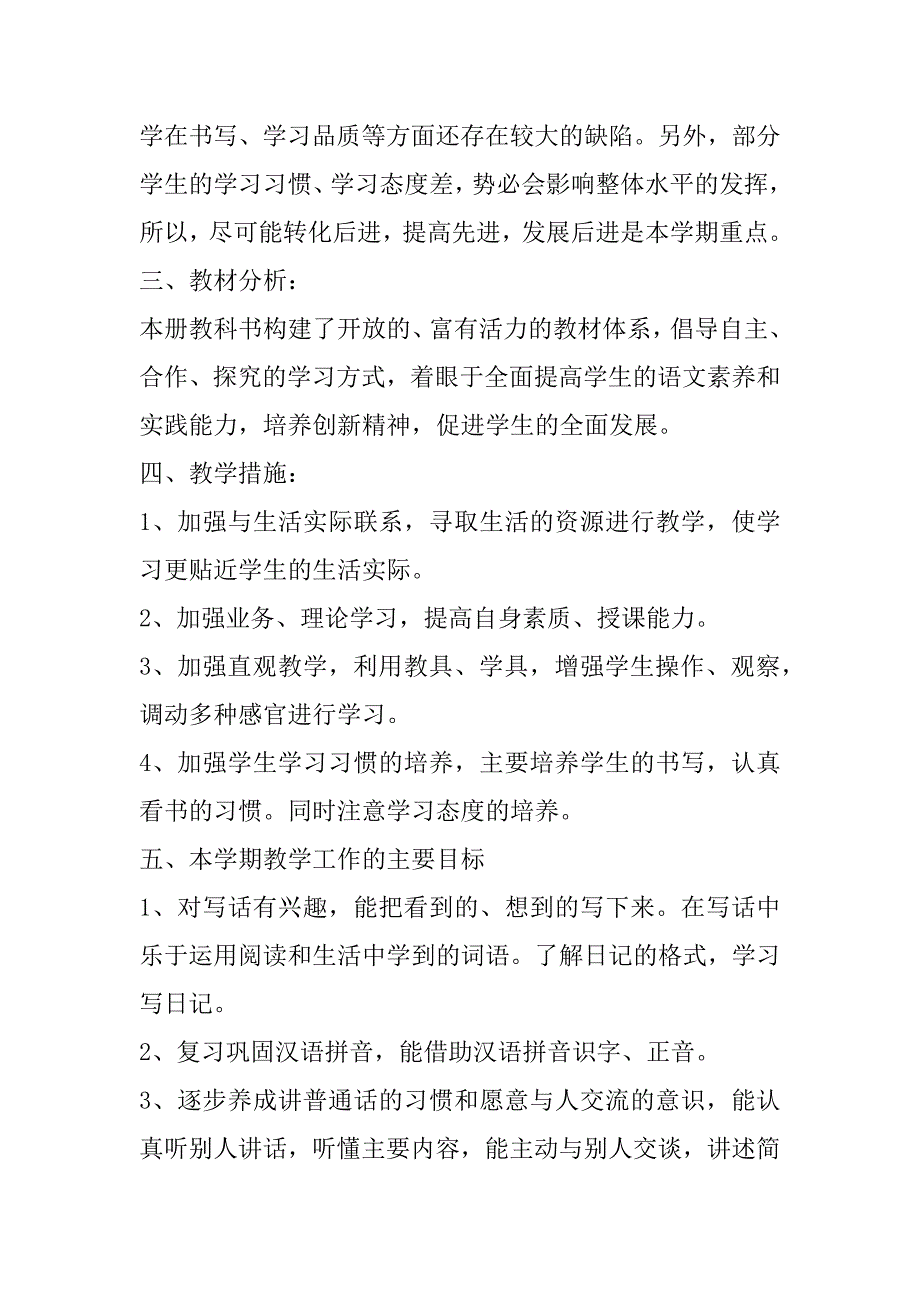 学在书写、学习品质等方面还存在较大的缺陷。另外，部分学生的学习习惯、学习态度差，势必会影响整体水平的发挥，所以，尽可能转化后进，提高先进，发展后进是本学期重点。

三、教材分析：

本册教科书构建了开放的、富有活力的教材体系，倡导自主、合作、探究的学习方式，着眼于全面提高学生的语文素养和实践能力，培养创新精神，促进学生的全面发展。

四、教学措施：

1、加强与生活实际联系，寻取生活的资源进行教学，使学习更贴近学生的生活实际。

2、加强业务、理论学习，提高自身素质、授课能力。

3、加强直观教学，利用教具、学具，增强学生操作、观察，调动多种感官进行学习。

4、加强学生学习习惯的培养，主要培养学生的书写，认真看书的习惯。同时注意学习态度的培养。

五、本学期教学工作的主要目标

1、对写话有兴趣，能把看到的、想到的写下来。在写话中乐于运用阅读和生活中学到的词语。了解日记的格式，学习写日记。

2、复习巩固汉语拼音，能借助汉语拼音识字、正音。

3、逐步养成讲普通话的习惯和愿意与人交流的意识，能认真听别人讲话，听懂主要内容，能主动与别人交谈，讲述简